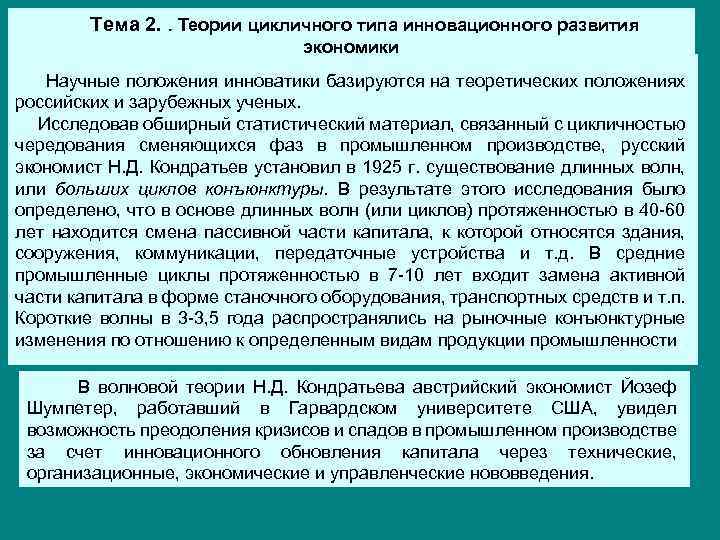 Тема 2. . Теории цикличного типа инновационного развития экономики

Научные положения инноватики базируются на теоретических положениях российских и зарубежных ученых.

Исследовав обширный статистический материал, связанный с цикличностью чередования сменяющихся фаз в промышленном производстве, русский экономист Н.Д. Кондратьев установил в 1925 г. существование длинных волн, или больших циклов конъюнктуры. В результате этого исследования было определено, что в основе длинных волн (или циклов) протяженностью в 40-60 лет находится смена пассивной части капитала, к которой относятся здания, сооружения, коммуникации, передаточные устройства и т.д. В средние промышленные циклы протяженностью в 7-10 лет входит замена активной части капитала в форме станочного оборудования, транспортных средств и т.п. Короткие волны в 3-3,5 года распространялись на рыночные конъюнктурные изменения по отношению к определенным видам продукции промышленности

В волновой теории Н.Д. Кондратьева австрийский экономист Йозеф Шумпетер, работавший в Гарвардском университете США, увидел возможность преодоления кризисов и спадов в промышленном производстве за счет инновационного обновления капитала через технические, организационные, экономические и управленческие нововведения.